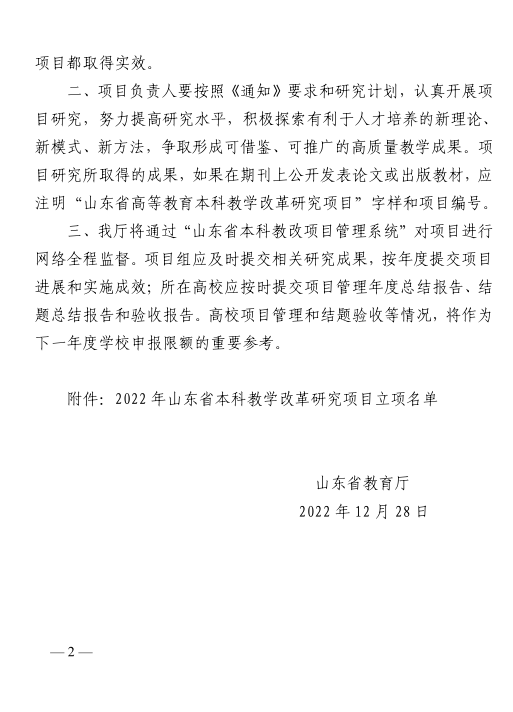 项目都取得实效。

二、项目负责人要按照《通知》要求和研究计划，认真开展项目研究，努力提高研究水平，积极探索有利于人才培养的新理论、新模式、新方法，争取形成可借鉴、可推广的高质量教学成果。项目研究所取得的成果，如果在期刊上公开发表论文或出版教材，应注明“山东省高等教育本科教学改革研究项目”字样和项目编号。

三、我厅将通过“山东省本科教改项目管理系统”对项目进行网络全程监督。项目组应及时提交相关研究成果，按年度提交项目进展和实施成效；所在高校应按时提交项目管理年度总结报告、结题总结报告和验收报告。高校项目管理和结题验收等情况，将作为下一年度学校申报限额的重要参考。

附件：2022 年山东省本科教学改革研究项目立项名单

山东省教育厅

2022 年 12 月 28 日

— 2 —